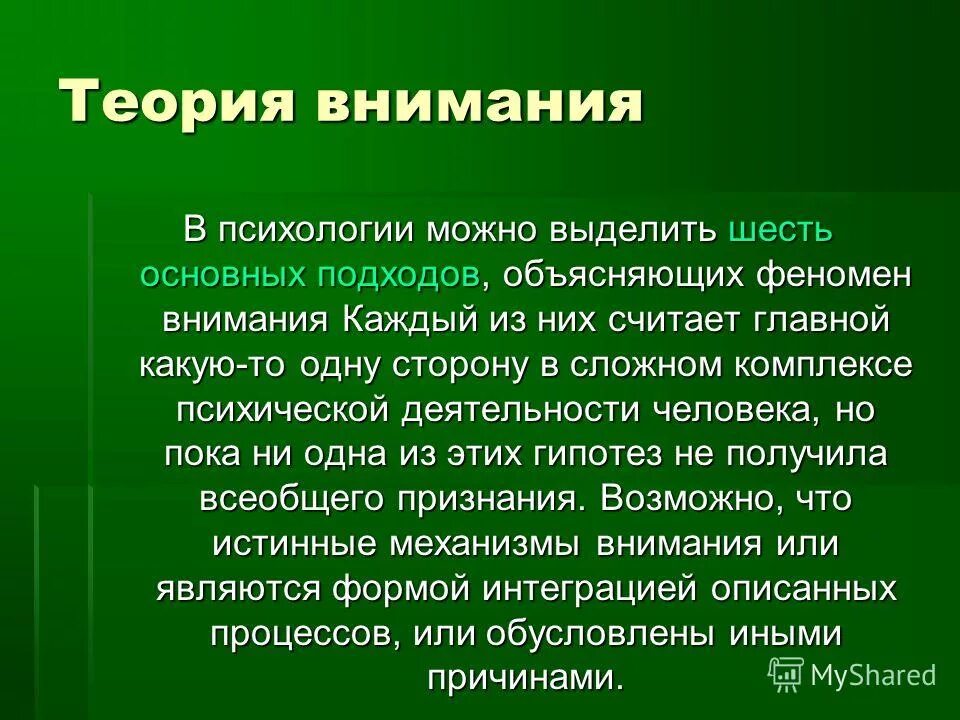 Теория внимания

В психологии можно выделить шесть основных подходов, объясняющих феномен внимания Каждый из них считает главной какую-то одну сторону в сложном комплексе психической деятельности человека, но пока ни одна из этих гипотез не получила всеобщего признания. Возможно, что истинные механизмы внимания или являются формой интеграцией описанных процессов, или обусловлены иными причинами.

MyShared